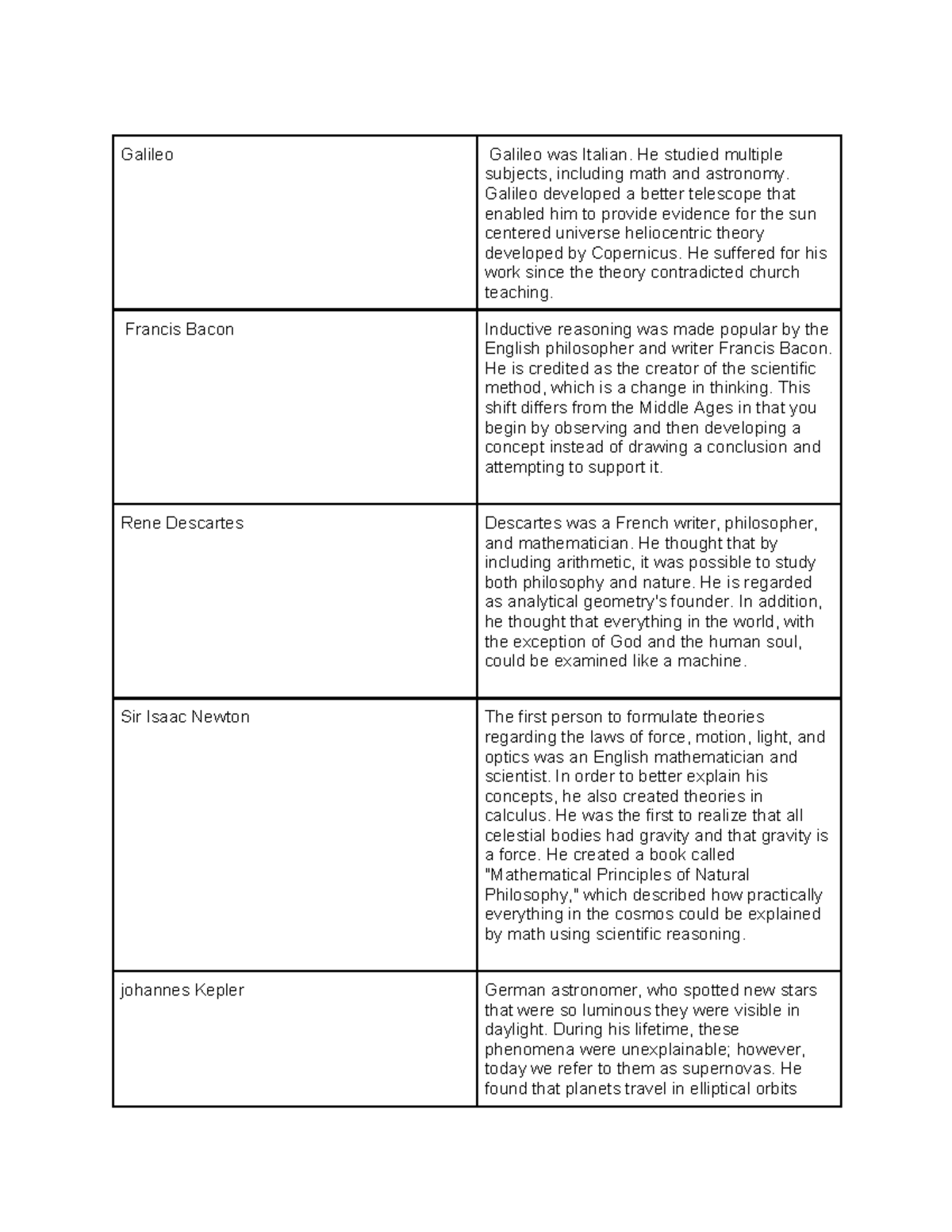 | | |
|---|---|
| Galileo | Galileo was Italian. He studied multiple subjects, including math and astronomy. Galileo developed a better telescope that enabled him to provide evidence for the sun centered universe heliocentric theory developed by Copernicus. He suffered for his work since the theory contradicted church teaching. |
| Francis Bacon | Inductive reasoning was made popular by the English philosopher and writer Francis Bacon. He is credited as the creator of the scientific method, which is a change in thinking. This shift differs from the Middle Ages in that you begin by observing and then developing a concept instead of drawing a conclusion and attempting to support it. |
| Rene Descartes | Descartes was a French writer, philosopher, and mathematician. He thought that by including arithmetic, it was possible to study both philosophy and nature. He is regarded as analytical geometry's founder. In addition, he thought that everything in the world, with the exception of God and the human soul, could be examined like a machine. |
| Sir Isaac Newton | The first person to formulate theories regarding the laws of force, motion, light, and optics was an English mathematician and scientist. In order to better explain his concepts, he also created theories in calculus. He was the first to realize that all celestial bodies had gravity and that gravity is a force. He created a book called "Mathematical Principles of Natural Philosophy," which described how practically everything in the cosmos could be explained by math using scientific reasoning. |
| johannes Kepler | German astronomer, who spotted new stars that were so luminous they were visible in daylight. During his lifetime, these phenomena were unexplainable; however, today we refer to them as supernovas. He found that planets travel in elliptical orbits |